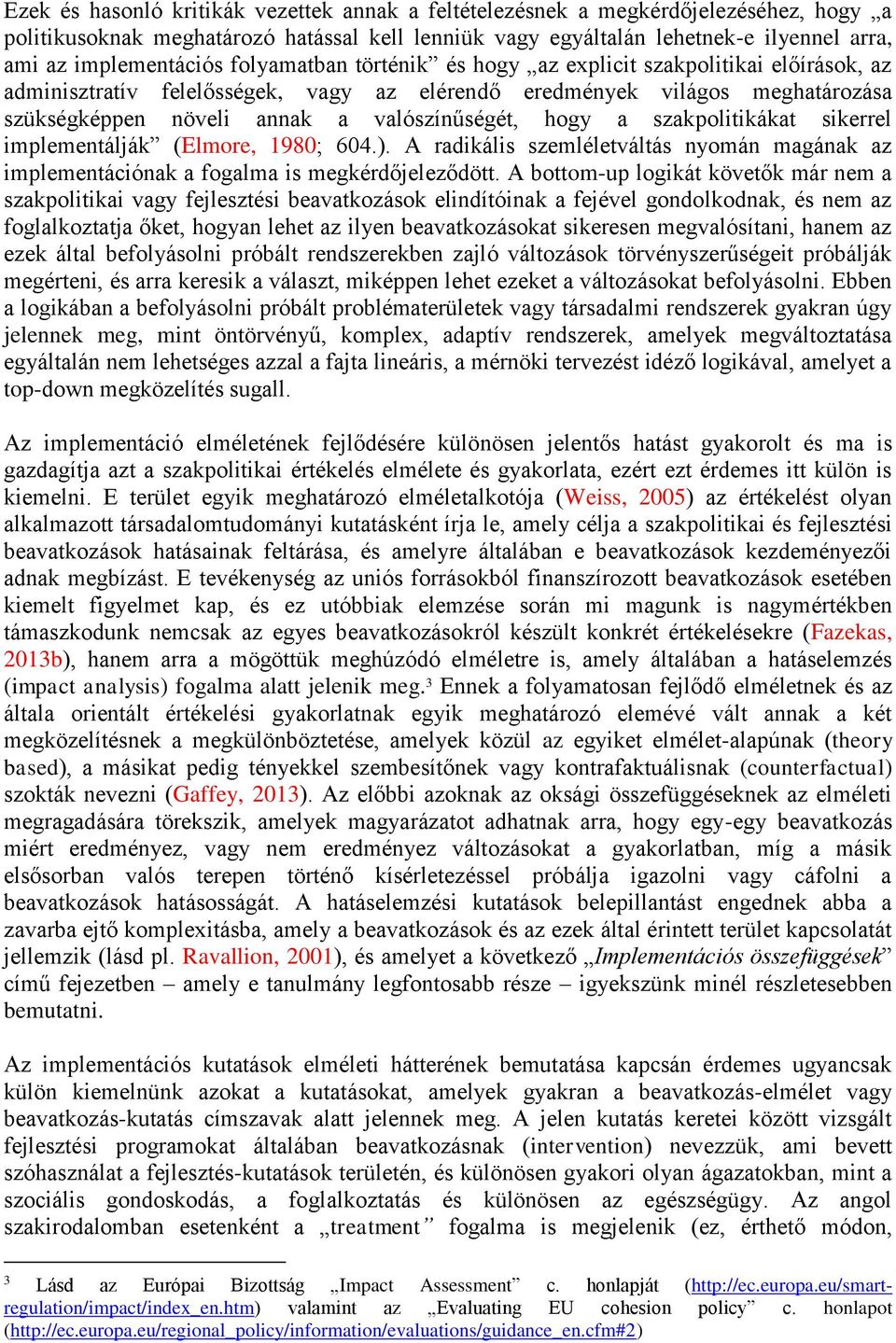 Ezek és hasonló kritikák vezettek annak a feltételezésnek a megkérdőjelezéséhez, hogy „a politikusoknak meghatározó hatással kell lenniük vagy egyáltalán lehetnek-e ilyennel arra, ami az implementációs folyamatban történik” és hogy „az explicit szakpolitikai előírások, az adminisztratív felelősségek, vagy az elérendő eredmények világos meghatározása szükségképpen növeli annak a valószínűségét, hogy a szakpolitikákat sikerrel implementálják” (Elmore, 1980; 604.). A radikális szemléletváltás nyomán magának az implementációnak a fogalma is megkérdőjeleződött. A bottom-up logikát követők már nem a szakpolitikai vagy fejlesztési beavatkozások elindítóinak a fejével gondolkodnak, és nem az foglalkoztatja őket, hogyan lehet az ilyen beavatkozásokat sikeresen megvalósítani, hanem az ezek által befolyásolni próbált rendszerekben zajló változások törvényszerűségeit próbálják megérteni, és arra keresik a választ, miképpen lehet ezeket a változásokat befolyásolni. Ebben a logikában a befolyásolni próbált problématerületek vagy társadalmi rendszerek gyakran úgy jelennek meg, mint öntörvényű, komplex, adaptív rendszerek, amelyek megváltoztatása egyáltalán nem lehetséges azzal a fajta lineáris, a mérnöki tervezést idéző logikával, amelyet a top-down megközelítés sugall.

Az implementáció elméletének fejlődésére különösen jelentős hatást gyakorolt és ma is gazdagítja azt a szakpolitikai értékelés elmélete és gyakorlata, ezért ezt érdemes itt külön is kiemelni. E terület egyik meghatározó elméletalkotója (Weiss, 2005) az értékelést olyan alkalmazott társadalomtudományi kutatásként írja le, amely célja a szakpolitikai és fejlesztési beavatkozások hatásainak feltárása, és amelyre általában e beavatkozások kezdeményezői adnak megbízást. E tevékenység az uniós forrásokból finanszírozott beavatkozások esetében kiemelt figyelmet kap, és ez utóbbiak elemzése során mi magunk is nagymértékben támaszkodunk nemcsak az egyes beavatkozásokról készült konkrét értékelésekre (Fazekas, 2013b), hanem arra a mögöttük meghúzódó elméletre is, amely általában a hatáselemzés (impact analysis) fogalma alatt jelenik meg.$^3$ Ennek a folyamatosan fejlődő elméletnek és az általa orientált értékelési gyakorlatnak egyik meghatározó elemévé vált annak a két megközelítésnek a megkülönböztetése, amelyek közül az egyiket elmélet-alapúnak (theory based), a másikat pedig tényekkel szembesítőnek vagy kontrafaktuálisnak (counterfactual) szokták nevezni (Gaffey, 2013). Az előbbi azoknak az oksági összefüggéseknek az elméleti megragadására törekszik, amelyek magyarázatot adhatnak arra, hogy egy-egy beavatkozás miért eredményez, vagy nem eredményez változásokat a gyakorlatban, míg a másik elsősorban valós terepen történő kísérletezéssel próbálja igazolni vagy cáfolni a beavatkozások hatásosságát. A hatáselemzési kutatások belepillantást engednek abba a zavarba ejtő komplexitásba, amely a beavatkozások és az ezek által érintett terület kapcsolatát jellemzik (lásd pl. Ravallion, 2001), és amelyet a következő „Implementációs összefüggések” című fejezetben – amely e tanulmány legfontosabb része – igyekszünk minél részletesebben bemutatni.

Az implementációs kutatások elméleti hátterének bemutatása kapcsán érdemes ugyancsak külön kiemelnünk azokat a kutatásokat, amelyek gyakran a beavatkozás-elmélet vagy beavatkozás-kutatás címszavak alatt jelennek meg. A jelen kutatás keretei között vizsgált fejlesztési programokat általában beavatkozásnak (intervention) nevezzük, ami bevett szóhasználat a fejlesztés-kutatások területén, és különösen gyakori olyan ágazatokban, mint a szociális gondoskodás, a foglalkoztatás és különösen az egészségügy. Az angol szakirodalomban esetenként a „treatment” fogalma is megjelenik (ez, érthető módon,

$^3$ Lásd az Európai Bizottság „Impact Assessment” c. honlapját (http://ec.europa.eu/smart-regulation/impact/index_en.htm) valamint az „Evaluating EU cohesion policy” c. honlapot (http://ec.europa.eu/regional_policy/information/evaluations/guidance_en.cfm#2)